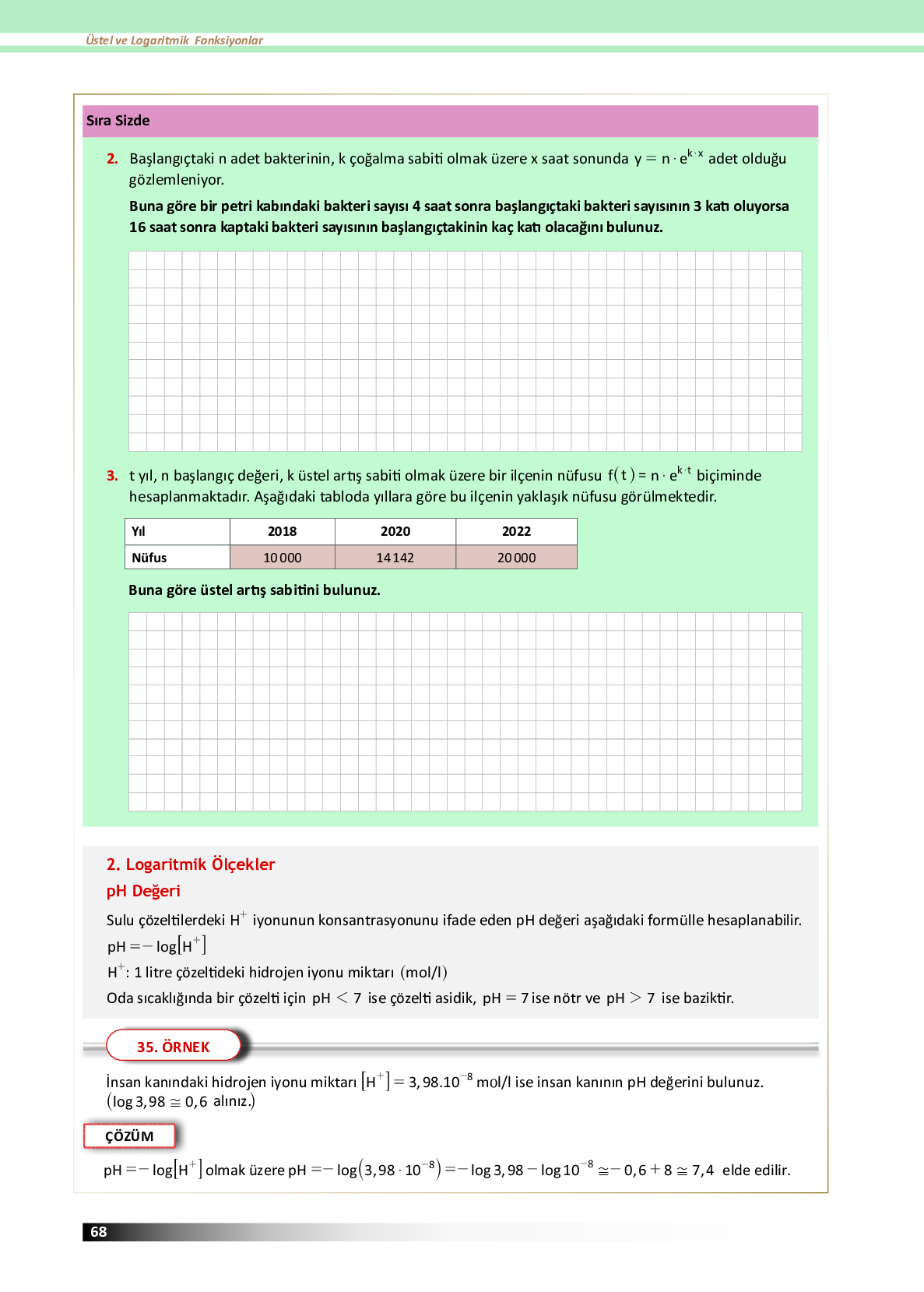 Üstel ve Logaritmik Fonksiyonlar

Sıra Sizde

2. Başlangıçtaki n adet bakterinin, k çoğalma sabiti olmak üzere x saat sonunda $y = n \cdot e^{k \cdot x}$ adet olduğu gözlemleniyor.

Buna göre bir petri kabındaki bakteri sayısı 4 saat sonra başlangıçtaki bakteri sayısının 3 katı oluyorsa 16 saat sonra kaptaki bakteri sayısının başlangıçtakinin kaç katı olacağını bulunuz.

3. t yıl, n başlangıç değeri, k üstel artış sabiti olmak üzere bir ilçenin nüfusu $f(t) = n \cdot e^{k \cdot t}$ biçiminde hesaplanmaktadır. Aşağıdaki tabloda yıllara göre bu ilçenin yaklaşık nüfusu görülmektedir.

| Yıl | 2018 | 2020 | 2022 |
|---|---|---|---|
| Nüfus | 10 000 | 14 142 | 20 000 |

Buna göre üstel artış sabitini bulunuz.

2. Logaritmik Ölçekler

pH Değeri

Sulu çözeltilerdeki $H^+$ iyonunun konsantrasyonunu ifade eden pH değeri aşağıdaki formülle hesaplanabilir.
$pH = -\log[H^+]$
$H^+$: 1 litre çözeltideki hidrojen iyonu miktarı (mol/l)
Oda sıcaklığında bir çözelti için $pH < 7$ ise çözelti asidik, $pH = 7$ ise nötr ve $pH > 7$ ise baziktir.

35. ÖRNEK

İnsan kanındaki hidrojen iyonu miktarı $[H^+] = 3,98.10^{-8}$ mol/l ise insan kanının pH değerini bulunuz. ($\log 3,98 \cong 0,6$ alınız.)

ÇÖZÜM

$pH = -\log[H^+]$ olmak üzere $pH = -\log(3,98 \cdot 10^{-8}) = -\log 3,98 - \log 10^{-8} \cong -0,6 + 8 \cong 7,4$ elde edilir.

68